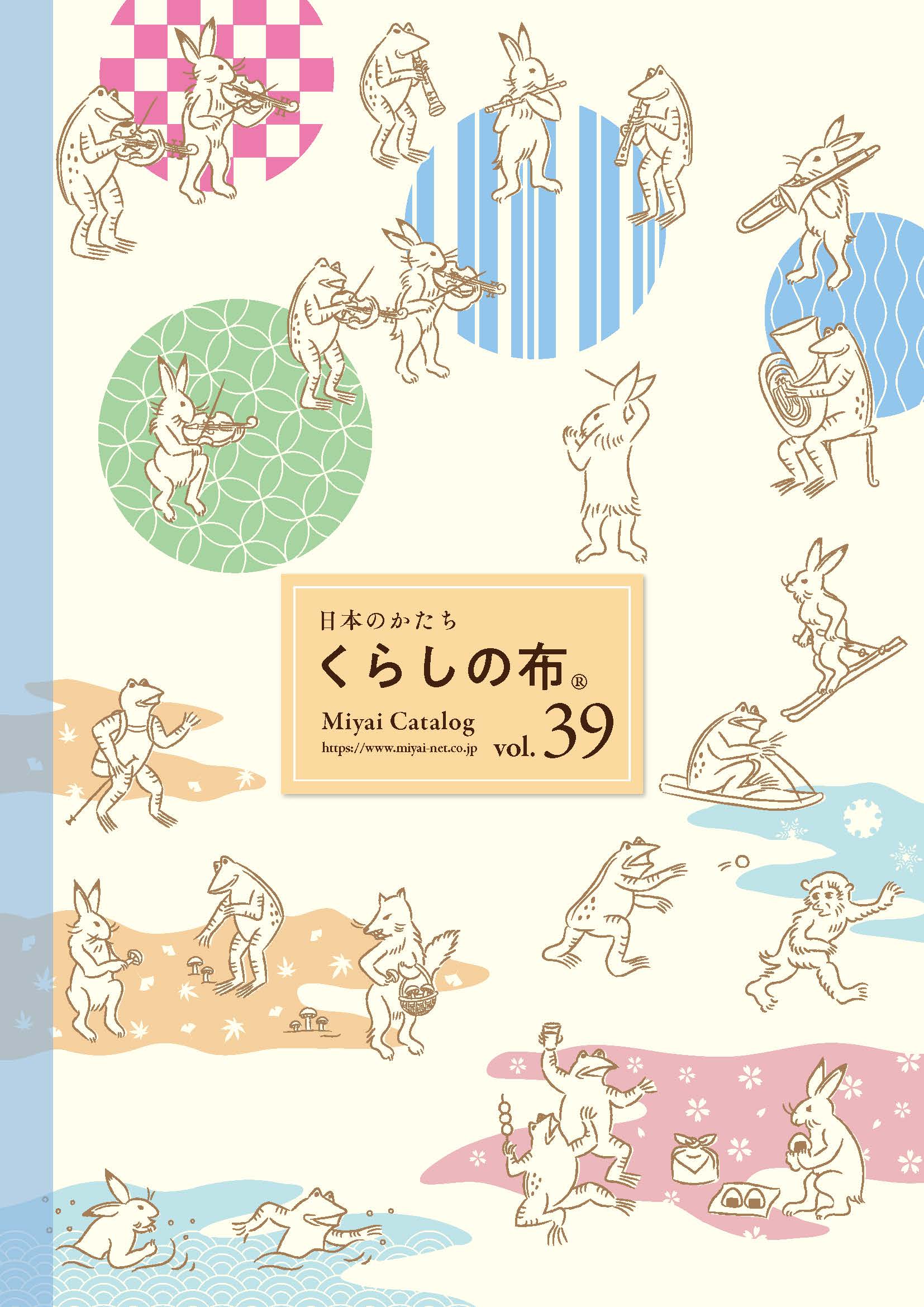 日本のかたち
くらしの布®

Miyai Catalog
https://www.miyai-net.co.jp
vol. 39